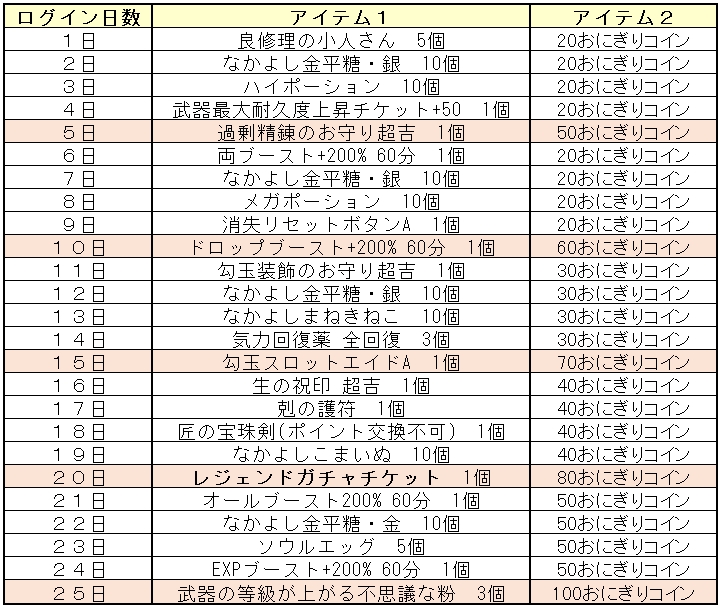 | ログイン日数 | アイテム1 | アイテム2 |
|---|---|---|
| 1日 | 良修理の小人さん 5個 | 20おにぎりコイン |
| 2日 | なかよし金平糖・銀 10個 | 20おにぎりコイン |
| 3日 | ハイポーション 10個 | 20おにぎりコイン |
| 4日 | 武器最大耐久度上昇チケット+50 1個 | 20おにぎりコイン |
| 5日 | 過剰精錬のお守り超吉 1個 | 50おにぎりコイン |
| 6日 | 両ブースト+200% 60分 1個 | 20おにぎりコイン |
| 7日 | なかよし金平糖・銀 10個 | 20おにぎりコイン |
| 8日 | メガポーション 10個 | 20おにぎりコイン |
| 9日 | 消失リセットボタンA 1個 | 20おにぎりコイン |
| 10日 | ドロップブースト+200% 60分 1個 | 60おにぎりコイン |
| 11日 | 勾玉装飾のお守り超吉 1個 | 30おにぎりコイン |
| 12日 | なかよし金平糖・銀 10個 | 30おにぎりコイン |
| 13日 | なかよしまねきねこ 10個 | 30おにぎりコイン |
| 14日 | 気力回復薬 全回復 3個 | 30おにぎりコイン |
| 15日 | 勾玉スロットエイドA 1個 | 70おにぎりコイン |
| 16日 | 生の祝印 超吉 1個 | 40おにぎりコイン |
| 17日 | 剋の護符 1個 | 40おにぎりコイン |
| 18日 | 匠の宝珠剣(ポイント交換不可) 1個 | 40おにぎりコイン |
| 19日 | なかよしこまいぬ 10個 | 40おにぎりコイン |
| 20日 | レジェンドガチャチケット 1個 | 80おにぎりコイン |
| 21日 | オールブースト200% 60分 1個 | 50おにぎりコイン |
| 22日 | なかよし金平糖・金 10個 | 50おにぎりコイン |
| 23日 | ソウルエッグ 5個 | 50おにぎりコイン |
| 24日 | EXPブースト+200% 60分 1個 | 50おにぎりコイン |
| 25日 | 武器の等級が上がる不思議な粉 3個 | 100おにぎりコイン |